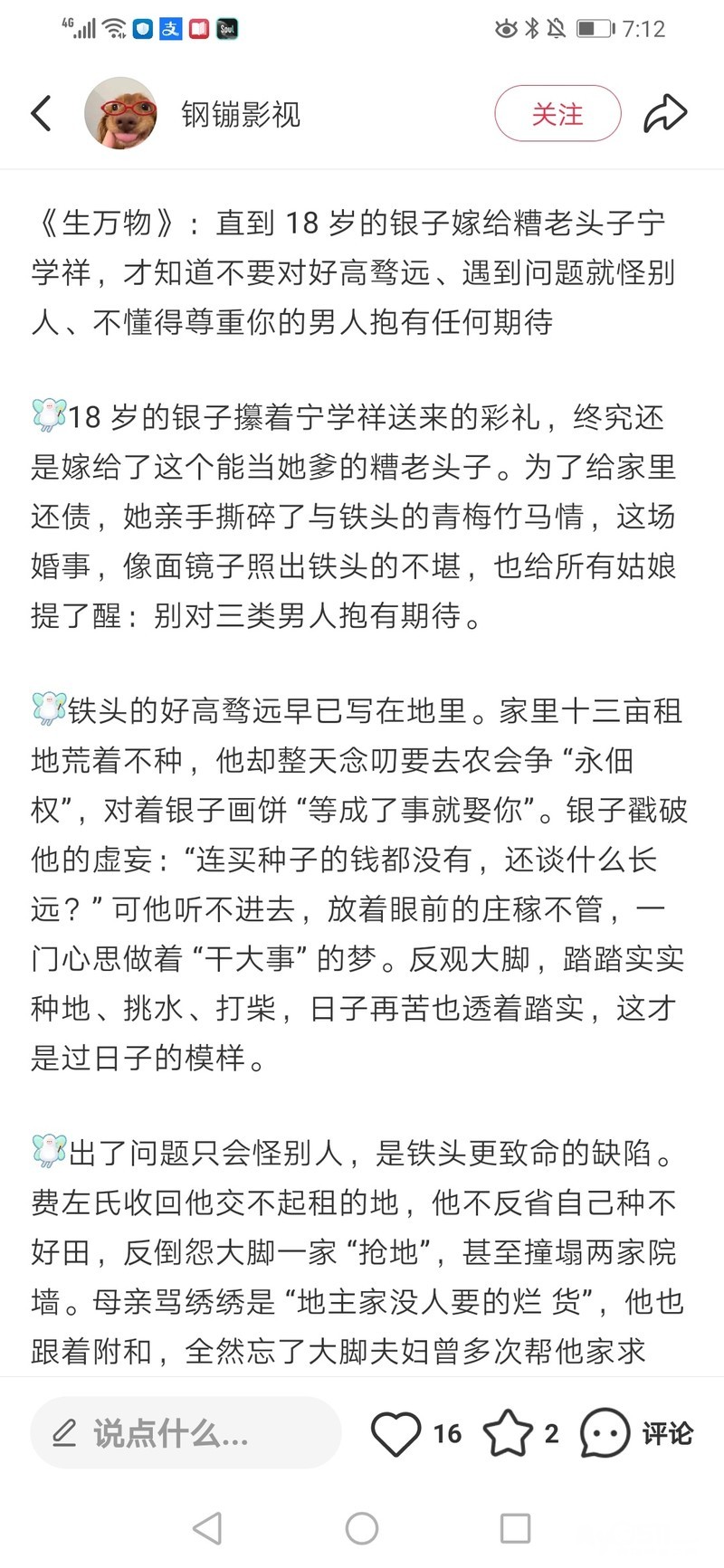 4G 支 Soul 7:12

钢镚影视
关注

《生万物》：直到 18 岁的银子嫁给糟老头子宁学祥，才知道不要对好高骛远、遇到问题就怪别人、不懂得尊重你的男人抱有任何期待

18 岁的银子攥着宁学祥送来的彩礼，终究还是嫁给了这个能当她爹的糟老头子。为了给家里还债，她亲手撕碎了与铁头的青梅竹马情，这场婚事，像面镜子照出铁头的不堪，也给所有姑娘提了醒：别对三类男人抱有期待。

铁头的好高骛远早已写在地里。家里十三亩租地荒着不种，他却整天念叨要去农会争“永佃权”，对着银子画饼“等成了事就娶你”。银子戳破他的虚妄：“连买种子的钱都没有，还谈什么长远？”可他听不进去，放着眼前的庄稼不管，一门心思做着“干大事”的梦。反观大脚，踏踏实实种地、挑水、打柴，日子再苦也透着踏实，这才是过日子的模样。

出了问题只会怪别人，是铁头更致命的缺陷。费左氏收回他交不起租的地，他不反省自己种不好田，反倒怨大脚一家“抢地”，甚至撞塌两家院墙。母亲骂绣绣是“地主家没人要的烂 货”，他也跟着附和，全然忘了大脚夫妇曾多次帮他家求

说点什么...
16
2
评论